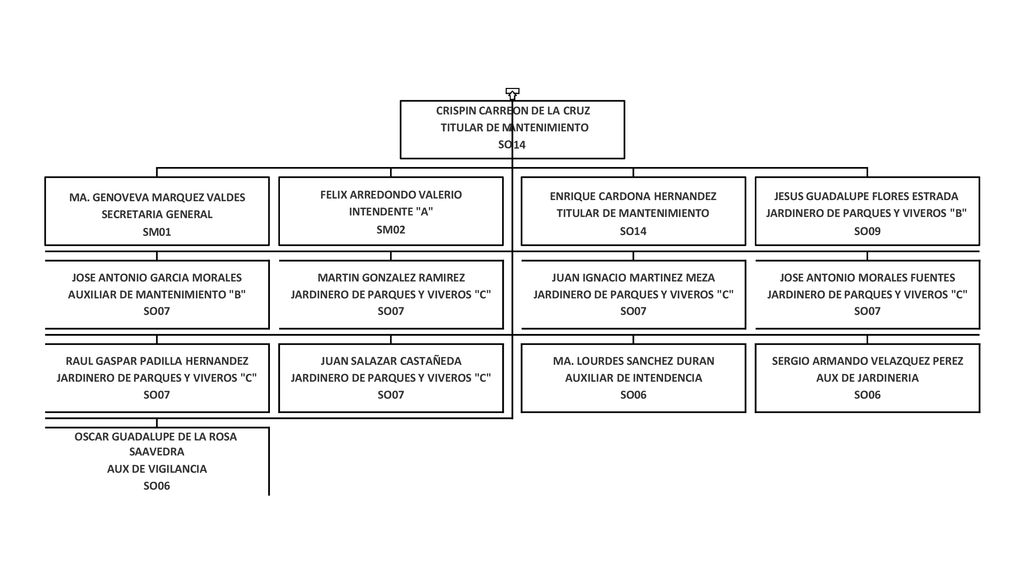 CRISPIN CARREON DE LA CRUZ
TITULAR DE MANTENIMIENTO
SO14

MA. GENOVEVA MARQUEZ VALDES
SECRETARIA GENERAL
SM01

FELIX ARREDONDO VALERIO
INTENDENTE "A"
SM02

ENRIQUE CARDONA HERNANDEZ
TITULAR DE MANTENIMIENTO
SO14

JESUS GUADALUPE FLORES ESTRADA
JARDINERO DE PARQUES Y VIVEROS "B"
SO09

JOSE ANTONIO GARCIA MORALES
AUXILIAR DE MANTENIMIENTO "B"
SO07

MARTIN GONZALEZ RAMIREZ
JARDINERO DE PARQUES Y VIVEROS "C"
SO07

JUAN IGNACIO MARTINEZ MEZA
JARDINERO DE PARQUES Y VIVEROS "C"
SO07

JOSE ANTONIO MORALES FUENTES
JARDINERO DE PARQUES Y VIVEROS "C"
SO07

RAUL GASPAR PADILLA HERNANDEZ
JARDINERO DE PARQUES Y VIVEROS "C"
SO07

JUAN SALAZAR CASTAÑEDA
JARDINERO DE PARQUES Y VIVEROS "C"
SO07

MA. LOURDES SANCHEZ DURAN
AUXILIAR DE INTENDENCIA
SO06

SERGIO ARMANDO VELAZQUEZ PEREZ
AUX DE JARDINERIA
SO06

OSCAR GUADALUPE DE LA ROSA SAAVEDRA
AUX DE VIGILANCIA
SO06